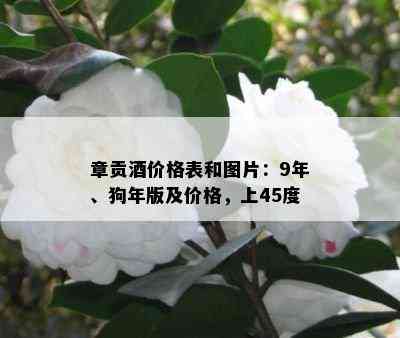 章贡酒价格表和图片：9年、狗年版及价格，上45度